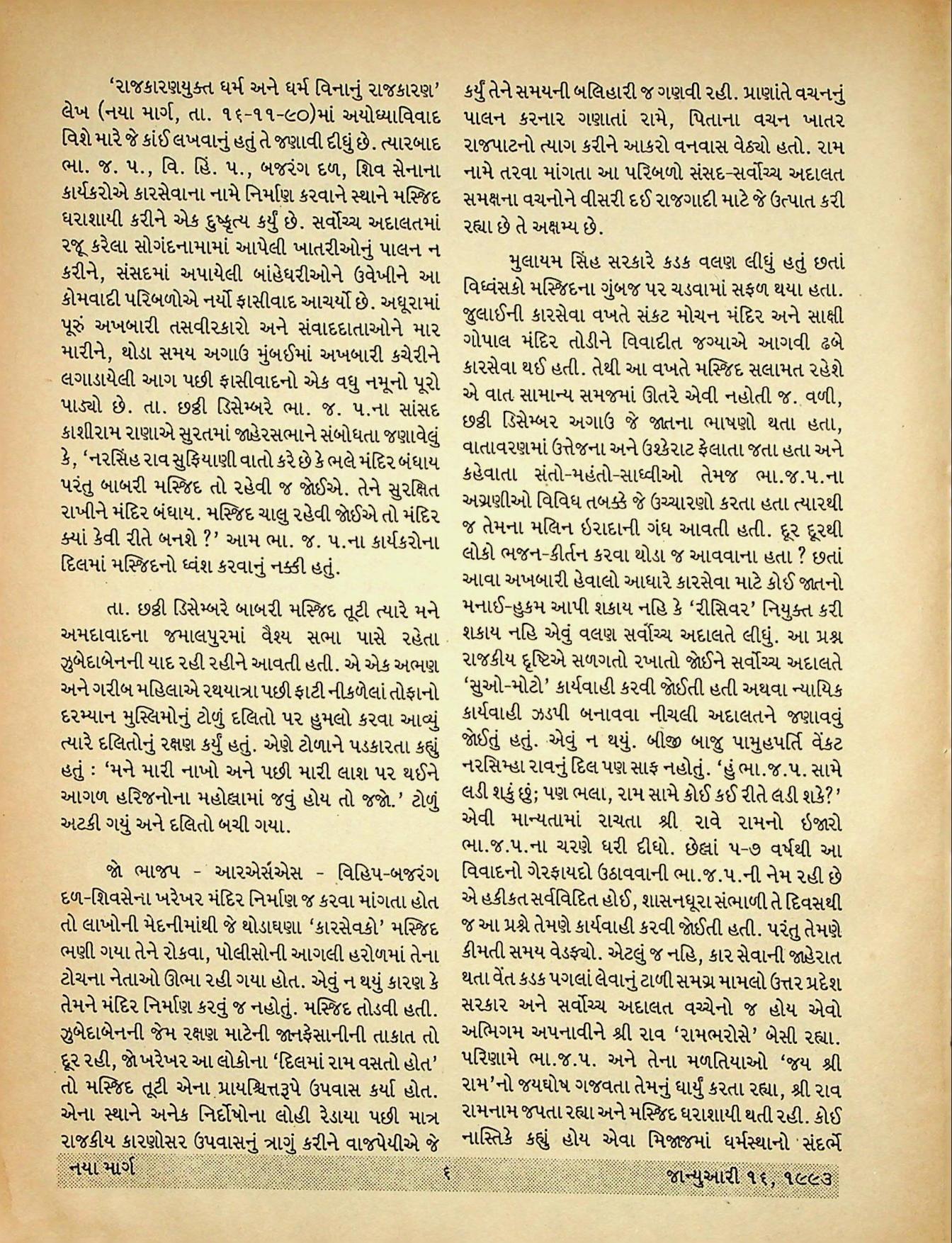 'રાજકારણયુક્ત ધર્મ અને ધર્મ વિનાનું રાજકારણ' લેખ (નયા માર્ગ, તા. ૧૬-૧૧-૯૦)માં અયોધ્યાવિવાદ વિશે મારે જે કાંઈ લખવાનું હતું તે જણાવી દીધું છે. ત્યારબાદ ભા. જ. પ., વિ. હિં. પ., બજરંગ દળ, શિવ સેનાના કાર્યકરોએ કારસેવાના નામે નિર્માણ કરવાને સ્થાને મસ્જિદ ધરાશાયી કરીને એક દુષ્કૃત્ય કર્યું છે. સર્વોચ્ચ અદાલતમાં રજૂ કરેલા સોગંદનામામાં આપેલી ખાતરીઓનું પાલન ન કરીને, સંસદમાં અપાયેલી બાંહેધરીઓને ઉવેખીને આ કોમવાદી પરિબળોએ નર્યો ફાસીવાદ આચર્યો છે. અધૂરામાં પૂરું અખબારી તસવીરકારો અને સંવાદદાતાઓને માર મારીને, થોડા સમય અગાઉ મુંબઈમાં અખબારી કચેરીને લગાડાયેલી આગ પછી ફાસીવાદનો એક વધુ નમૂનો પૂરો પાડ્યો છે. તા. છઠ્ઠી ડિસેમ્બરે ભા. જ. પ.ના સાંસદ કાશીરામ રાણાએ સુરતમાં જાહેરસભાને સંબોધતા જણાવેલું કે, 'નરસિંહ રાવ સુફિયાણી વાતો કરે છે કે ભલે મંદિર બંધાય પરંતુ બાબરી મસ્જિદ તો રહેવી જ જોઈએ. તેને સુરક્ષિત રાખીને મંદિર બંધાય. મસ્જિદ ચાલુ રહેવી જોઈએ તો મંદિર ક્યાં કેવી રીતે બનશે ?' આમ ભા. જ. પ.ના કાર્યકરોના દિલમાં મસ્જિદનો ધ્વંશ કરવાનું નક્કી હતું.

તા. છઠ્ઠી ડિસેમ્બરે બાબરી મસ્જિદ તૂટી ત્યારે મને અમદાવાદના જમાલપુરમાં વૈશ્ય સભા પાસે રહેતા ઝુબેદાબેનની યાદ રહી રહીને આવતી હતી. એ એક અભણ અને ગરીબ મહિલાએ રથયાત્રા પછી ફાટી નીકળેલાં તોફાનો દરમ્યાન મુસ્લિમોનું ટોળું દલિતો પર હુમલો કરવા આવ્યું ત્યારે દલિતોનું રક્ષણ કર્યું હતું. એણે ટોળાને પડકારતા કહ્યું હતું : 'મને મારી નાખો અને પછી મારી લાશ પર થઈને આગળ હરિજનોના મહોલ્લામાં જવું હોય તો જજો.' ટોળું અટકી ગયું અને દલિતો બચી ગયા.

જો ભાજપ - આરએસએસ - વિહિપ-બજરંગ દળ-શિવસેના ખરેખર મંદિર નિર્માણ જ કરવા માંગતા હોત તો લાખોની મેદનીમાંથી જે થોડાઘણા 'કારસેવકો' મસ્જિદ ભણી ગયા તેને રોકવા, પોલીસોની આગલી હરોળમાં તેના ટોચના નેતાઓ ઊભા રહી ગયા હોત. એવું ન થયું કારણ કે તેમને મંદિર નિર્માણ કરવું જ નહોતું. મસ્જિદ તોડવી હતી. ઝુબેદાબેનની જેમ રક્ષણ માટેની જાનફેસાનીની તાકાત તો દૂર રહી, જો ખરેખર આ લોકોના 'દિલમાં રામ વસતો હોત' તો મસ્જિદ તૂટી એના પ્રાયશ્ચિત્તરૂપે ઉપવાસ કર્યા હોત. એના સ્થાને અનેક નિર્દોષોના લોહી રેડાયા પછી માત્ર રાજકીય કારણોસર ઉપવાસનું ત્રાગું કરીને વાજપેયીએ જે કર્યું તેને સમયની બલિહારી જ ગણવી રહી. પ્રાણાંતે વચનનું પાલન કરનાર ગણાતાં રામે, પિતાના વચન ખાતર રાજપાટનો ત્યાગ કરીને આકરો વનવાસ વેઠ્યો હતો. રામ નામે તરવા માંગતા આ પરિબળો સંસદ-સર્વોચ્ચ અદાલત સમક્ષના વચનોને વીસરી દઈ રાજગાદી માટે જે ઉત્પાત કરી રહ્યા છે તે અક્ષમ્ય છે.

મુલાયમ સિંહ સરકારે કડક વલણ લીધું હતું છતાં વિધ્વંસકો મસ્જિદના ગુંબજ પર ચડવામાં સફળ થયા હતા. જુલાઈની કારસેવા વખતે સંકટ મોચન મંદિર અને સાક્ષી ગોપાલ મંદિર તોડીને વિવાદીત જગ્યાએ આગવી ઢબે કારસેવા થઈ હતી. તેથી આ વખતે મસ્જિદ સલામત રહેશે એ વાત સામાન્ય સમજમાં ઊતરે એવી નહોતી જ. વળી, છઠ્ઠી ડિસેમ્બર અગાઉ જે જાતના ભાષણો થતા હતા, વાતાવરણમાં ઉત્તેજના અને ઉશ્કેરાટ ફેલાતા જતા હતા અને કહેવાતા સંતો-મહંતો-સાધ્વીઓ તેમજ ભા.જ.પ.ના અગ્રણીઓ વિવિધ તબક્કે જે ઉચ્ચારણો કરતા હતા ત્યારથી જ તેમના મલિન ઇરાદાની ગંધ આવતી હતી. દૂર દૂરથી લોકો ભજન-કીર્તન કરવા થોડા જ આવવાના હતા ? છતાં આવા અખબારી હેવાલો આધારે કારસેવા માટે કોઈ જાતનો મનાઈ-હુકમ આપી શકાય નહિ કે 'રીસિવર' નિયુક્ત કરી શકાય નહિ એવું વલણ સર્વોચ્ચ અદાલતે લીધું. આ પ્રશ્ન રાજકીય દૃષ્ટિએ સળગતો રખાતો જોઈને સર્વોચ્ચ અદાલતે 'સુઓ-મોટો' કાર્યવાહી કરવી જોઈતી હતી અથવા ન્યાયિક કાર્યવાહી ઝડપી બનાવવા નીચલી અદાલતને જણાવવું જોઈતું હતું. એવું ન થયું. બીજી બાજુ પામુહપર્તિ વેંકટ નરસિમ્હા રાવનું દિલ પણ સાફ નહોતું. 'હું ભા.જ.પ. સામે લડી શકું છું; પણ ભલા, રામ સામે કોઈ કઈ રીતે લડી શકે?' એવી માન્યતામાં રાચતા શ્રી રાવે રામનો ઇજારો ભા.જ.પ.ના ચરણે ધરી દીધો. છેલ્લાં ૫-૭ વર્ષથી આ વિવાદનો ગેરફાયદો ઉઠાવવાની ભા.જ.પ.ની નેમ રહી છે એ હકીકત સર્વવિદિત હોઈ, શાસનધૂરા સંભાળી તે દિવસથી જ આ પ્રશ્ને તેમણે કાર્યવાહી કરવી જોઈતી હતી. પરંતુ તેમણે કીમતી સમય વેડફ્યો. એટલું જ નહિ, કાર સેવાની જાહેરાત થતા વેંત કડક પગલાં લેવાનું ટાળી સમગ્ર મામલો ઉત્તર પ્રદેશ સરકાર અને સર્વોચ્ચ અદાલત વચ્ચેનો જ હોય એવો અભિગમ અપનાવીને શ્રી રાવ 'રામભરોસે' બેસી રહ્યા. પરિણામે ભા.જ.પ. અને તેના મળતિયાઓ 'જય શ્રી રામ'નો જયઘોષ ગજવતા તેમનું ધાર્યું કરતા રહ્યા, શ્રી રાવ રામનામ જપતા રહ્યા અને મસ્જિદ ધરાશાયી થતી રહી. કોઈ નાસ્તિકે કહ્યું હોય એવા મિજાજમાં ધર્મસ્થાનો સંદર્ભે

નયા માર્ગ ૬ જાન્યુઆરી ૧૬, ૧૯૯૩